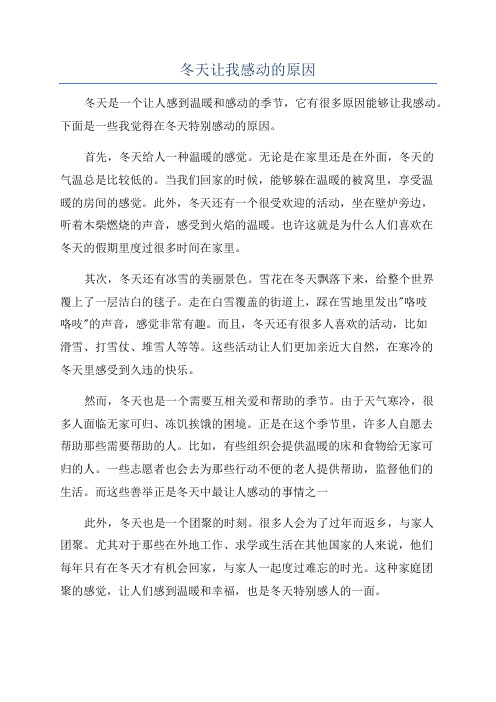 冬天让我感动的原因

冬天是一个让人感到温暖和感动的季节，它有很多原因能够让我感动。下面是一些我觉得在冬天特别感动的原因。

首先，冬天给人一种温暖的感觉。无论是在家里还是在外面，冬天的气温总是比较低的。当我们回家的时候，能够躲在温暖的被窝里，享受温暖的房间的感觉。此外，冬天还有一个很受欢迎的活动，坐在壁炉旁边，听着木柴燃烧的声音，感受到火焰的温暖。也许这就是为什么人们喜欢在冬天的假期里度过很多时间在家里。

其次，冬天还有冰雪的美丽景色。雪花在冬天飘落下来，给整个世界覆上了一层洁白的毯子。走在白雪覆盖的街道上，踩在雪地里发出"咯吱咯吱"的声音，感觉非常有趣。而且，冬天还有很多人喜欢的活动，比如滑雪、打雪仗、堆雪人等等。这些活动让人们更加亲近大自然，在寒冷的冬天里感受到久违的快乐。

然而，冬天也是一个需要互相关爱和帮助的季节。由于天气寒冷，很多人面临无家可归、冻饥挨饿的困境。正是在这个季节里，许多人自愿去帮助那些需要帮助的人。比如，有些组织会提供温暖的床和食物给无家可归的人。一些志愿者也会去为那些行动不便的老人提供帮助，监督他们的生活。而这些善举正是冬天中最让人感动的事情之一

此外，冬天也是一个团聚的时刻。很多人会为了过年而返乡，与家人团聚。尤其对于那些在外地工作、求学或生活在其他国家的人来说，他们每年只有在冬天才有机会回家，与家人一起度过难忘的时光。这种家庭团聚的感觉，让人们感到温暖和幸福，也是冬天特别感人的一面。